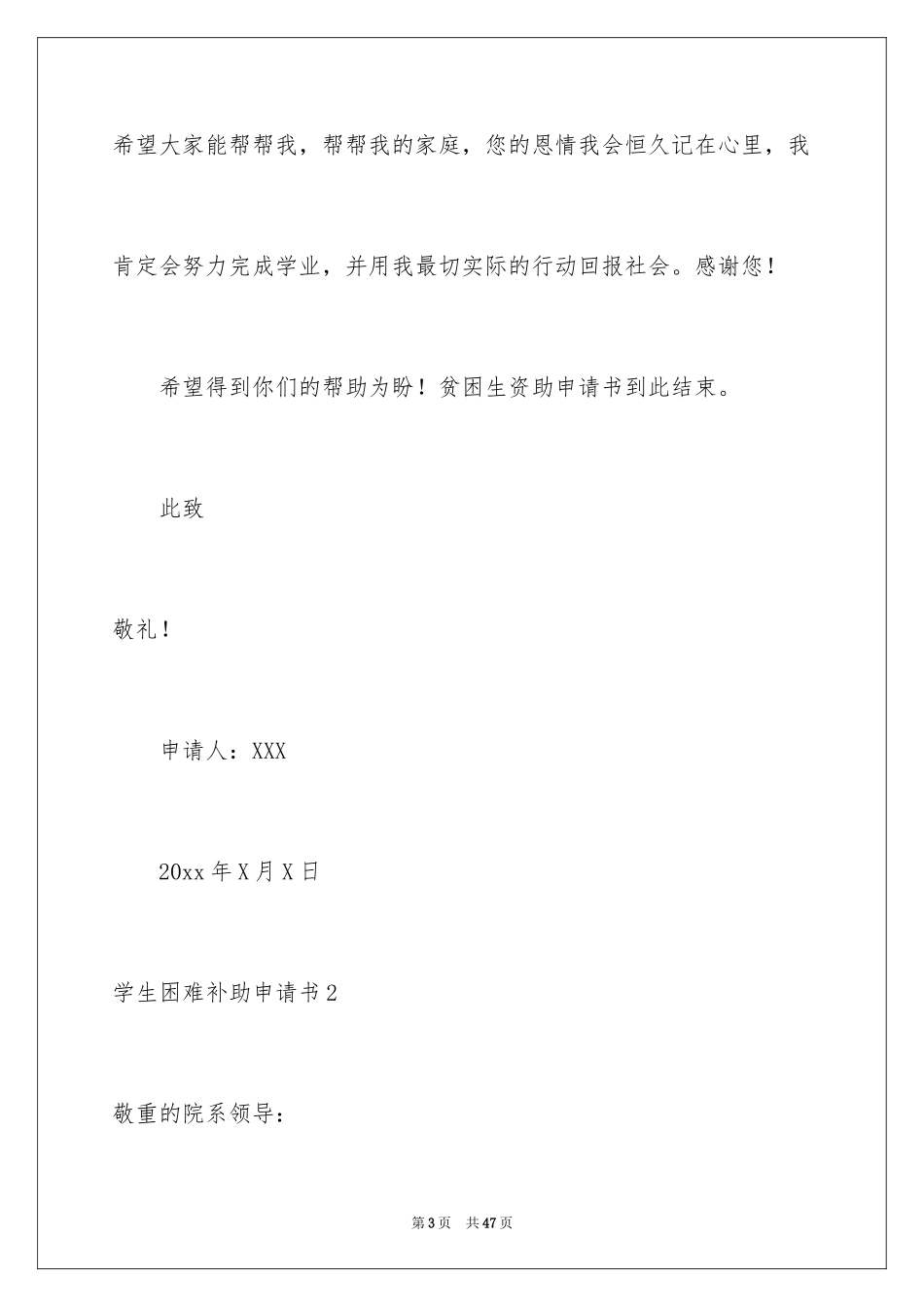 希望大家能帮帮我，帮帮我的家庭，您的恩情我会恒久记在心里，我肯定会努力完成学业，并用我最切实际的行动回报社会。感谢您！

希望得到你们的帮助为盼！贫困生资助申请书到此结束。

此致

敬礼！

申请人：XXX

20xx 年 X 月 X 日

学生困难补助申请书 2

敬重的院系领导：

第 3 页　共 47 页